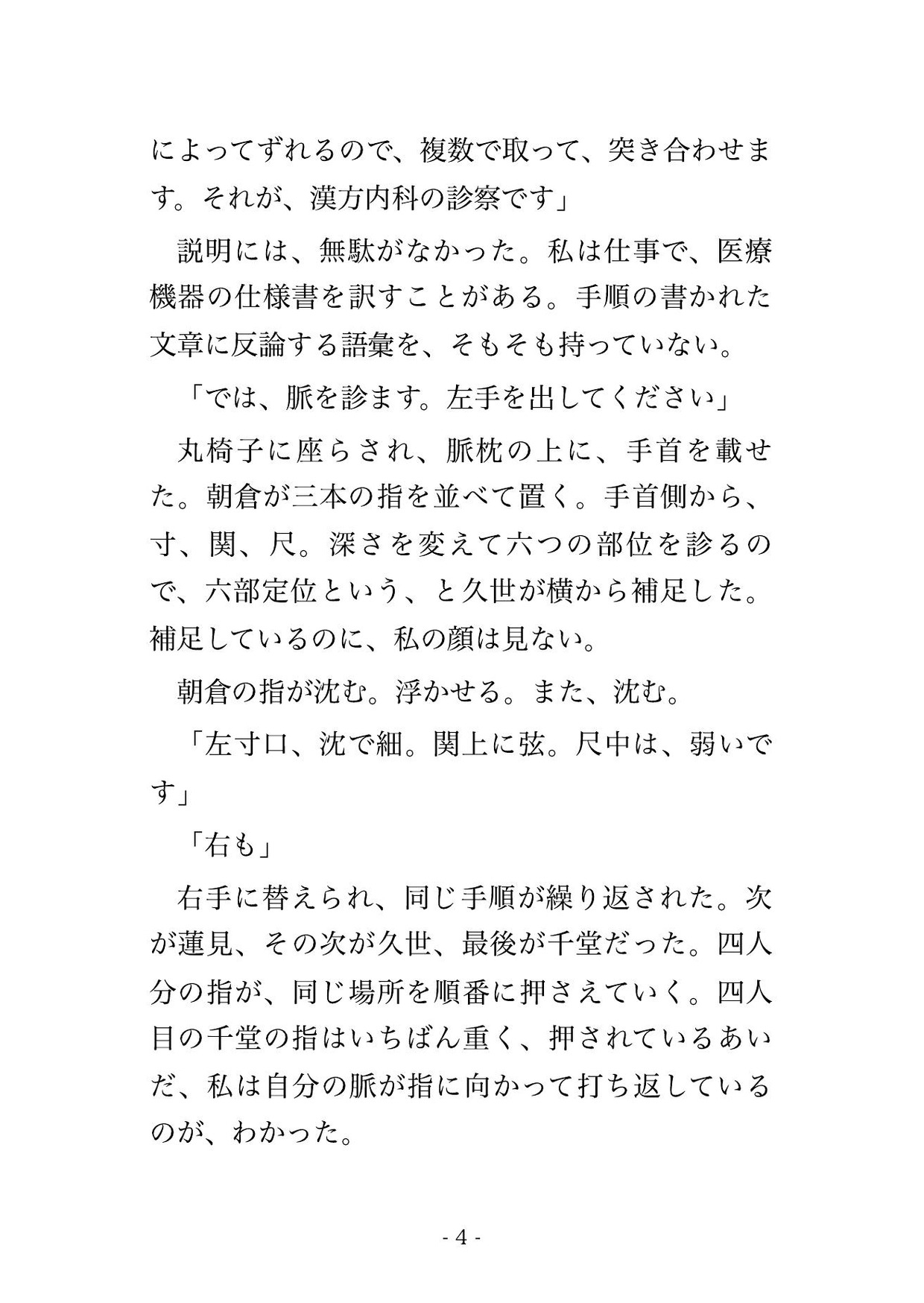 によってずれるので、複数で取って、突き合わせます。それが、漢方内科の診察です」

説明には、無駄がなかった。私は仕事で、医療機器の仕様書を訳すことがある。手順の書かれた文章に反論する語彙を、そもそも持っていない。

「では、脈を診ます。左手を出してください」

丸椅子に座らされ、脈枕の上に、手首を載せた。朝倉が三本の指を並べて置く。手首側から、寸、関、尺。深さを変えて六つの部位を診るので、六部定位という、と久世が横から補足した。補足しているのに、私の顔は見ない。

朝倉の指が沈む。浮かせる。また、沈む。

「左寸口、沈で細。関上に弦。尺中は、弱いです」

「右も」

右手に替えられ、同じ手順が繰り返された。次が蓮見、その次が久世、最後が千堂だった。四人分の指が、同じ場所を順番に押さえていく。四人目の千堂の指はいちばん重く、押されているあいだ、私は自分の脈が指に向かって打ち返しているのが、わかった。

- 4 -